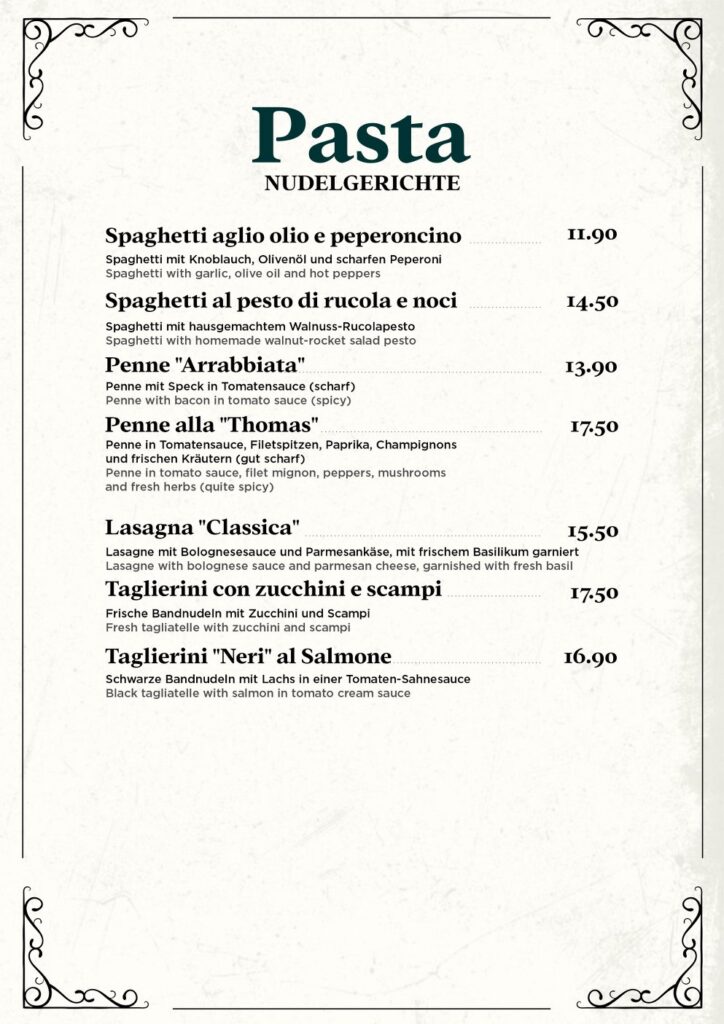 Pasta
NUDELGERICHTE

Spaghetti aglio olio e peperoncino 11.90
Spaghetti mit Knoblauch, Olivenöl und scharfen Peperoni
Spaghetti with garlic, olive oil and hot peppers

Spaghetti al pesto di rucola e noci 14.50
Spaghetti mit hausgemachtem Walnuss-Rucolapesto
Spaghetti with homemade walnut-rocket salad pesto

Penne "Arrabbiata" 13.90
Penne mit Speck in Tomatensauce (scharf)
Penne with bacon in tomato sauce (spicy)

Penne alla "Thomas" 17.50
Penne in Tomatensauce, Filetspitzen, Paprika, Champignons und frischen Kräutern (gut scharf)
Penne in tomato sauce, filet mignon, peppers, mushrooms and fresh herbs (quite spicy)

Lasagna "Classica" 15.50
Lasagne mit Bolognesesauce und Parmesankäse, mit frischem Basilikum garniert
Lasagne with bolognese sauce and parmesan cheese, garnished with fresh basil

Taglierini con zucchini e scampi 17.50
Frische Bandnudeln mit Zucchini und Scampi
Fresh tagliatelle with zucchini and scampi

Taglierini "Neri" al Salmone 16.90
Schwarze Bandnudeln mit Lachs in einer Tomaten-Sahnesauce
Black tagliatelle with salmon in tomato cream sauce